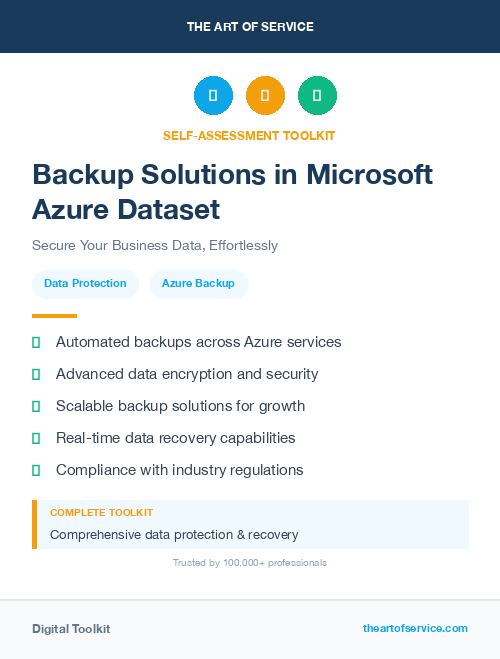 THE ART OF SERVICE

SELF-ASSESSMENT TOOLKIT

Backup Solutions in Microsoft Azure Dataset

Secure Your Business Data, Effortlessly

Data Protection

Azure Backup

Automated backups across Azure services

Advanced data encryption and security

Scalable backup solutions for growth

Real-time data recovery capabilities

Compliance with industry regulations

COMPLETE TOOLKIT

Comprehensive data protection & recovery

Trusted by 100,000+ professionals

Digital Toolkit

theartofservice.com